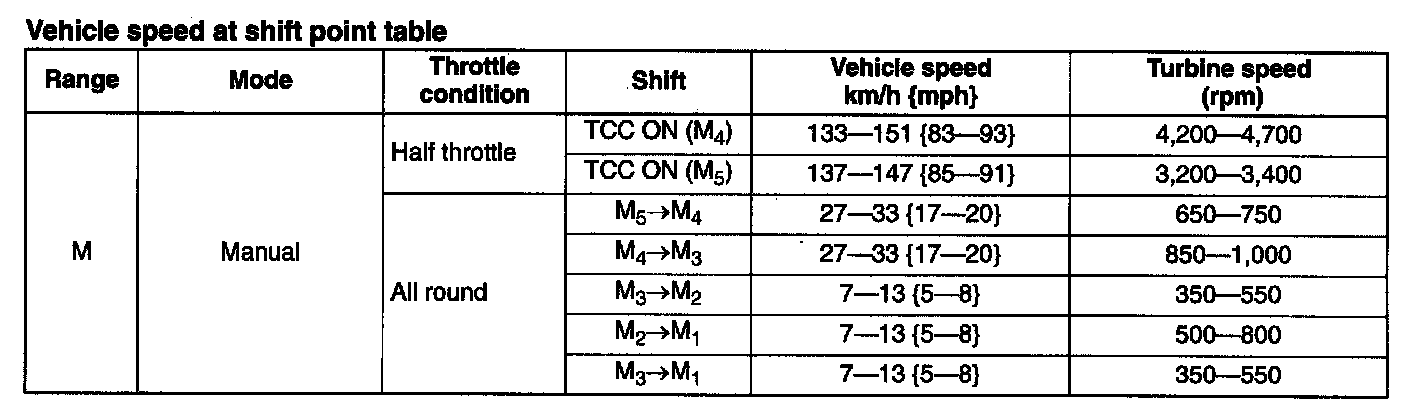 Vehicle speed at shift point table

| Range | Mode | Throttle condition | Shift | Vehicle speed km/h {mph} | Turbine speed (rpm) |
|---|---|---|---|---|---|
| M | Manual | Half throttle | TCC ON ($M_4$) | 133—151 {83—93} | 4,200—4,700 |
| | | | TCC ON ($M_5$) | 137—147 {85—91} | 3,200—3,400 |
| | | All round | $M_5 \rightarrow M_4$ | 27—33 {17—20} | 650—750 |
| | | | $M_4 \rightarrow M_3$ | 27—33 {17—20} | 850—1,000 |
| | | | $M_3 \rightarrow M_2$ | 7—13 {5—8} | 350—550 |
| | | | $M_2 \rightarrow M_1$ | 7—13 {5—8} | 500—800 |
| | | | $M_3 \rightarrow M_1$ | 7—13 {5—8} | 350—550 |